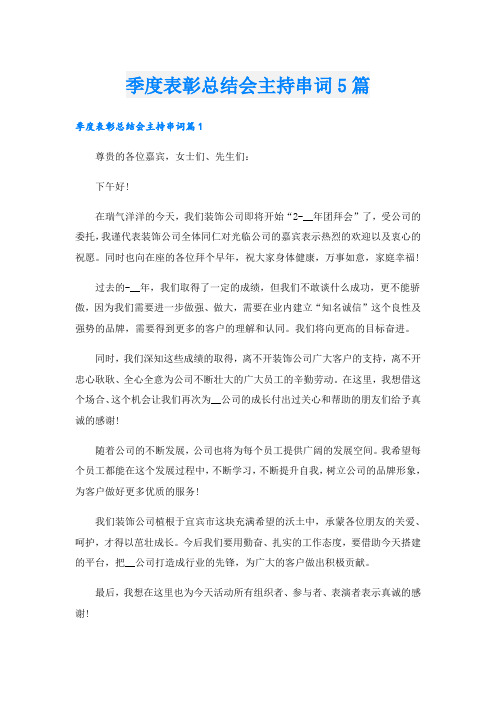 季度表彰总结会主持串词5篇

季度表彰总结会主持串词篇1

尊贵的各位嘉宾，女士们、先生们：

下午好！

在瑞气洋洋的今天，我们装饰公司即将开始“2-__年团拜会”了，受公司的委托，我谨代表装饰公司全体同仁对光临公司的嘉宾表示热烈的欢迎以及衷心的祝愿。同时也向在座的各位拜个早年，祝大家身体健康，万事如意，家庭幸福！

过去的-__年，我们取得了一定的成绩，但我们不敢谈什么成功，更不能骄傲，因为我们需要进一步做强、做大，需要在业内建立“知名诚信”这个良性及强势的品牌，需要得到更多的客户的理解和认同。我们将向更高的目标奋进。

同时，我们深知这些成绩的取得，离不开装饰公司广大客户的支持，离不开忠心耿耿、全心全意为公司不断壮大的广大员工的辛勤劳动。在这里，我想借这个场合、这个机会让我们再次为__公司的成长付出过关心和帮助的朋友们给予真诚的感谢！

随着公司的不断发展，公司也将为每个员工提供广阔的发展空间。我希望每个员工都能在这个发展过程中，不断学习，不断提升自我，树立公司的品牌形象，为客户做好更多优质的服务！

我们装饰公司植根于宜宾市这块充满希望的沃土中，承蒙各位朋友的关爱、呵护，才得以茁壮成长。今后我们要用勤奋、扎实的工作态度，要借助今天搭建的平台，把__公司打造成行业的先锋，为广大的客户做出积极贡献。

最后，我想在这里也为今天活动所有组织者、参与者、表演者表示真诚的感谢！